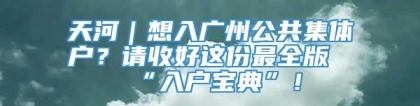 天河｜想入广州公共集体户？请收好这份最全版“入户宝典”！